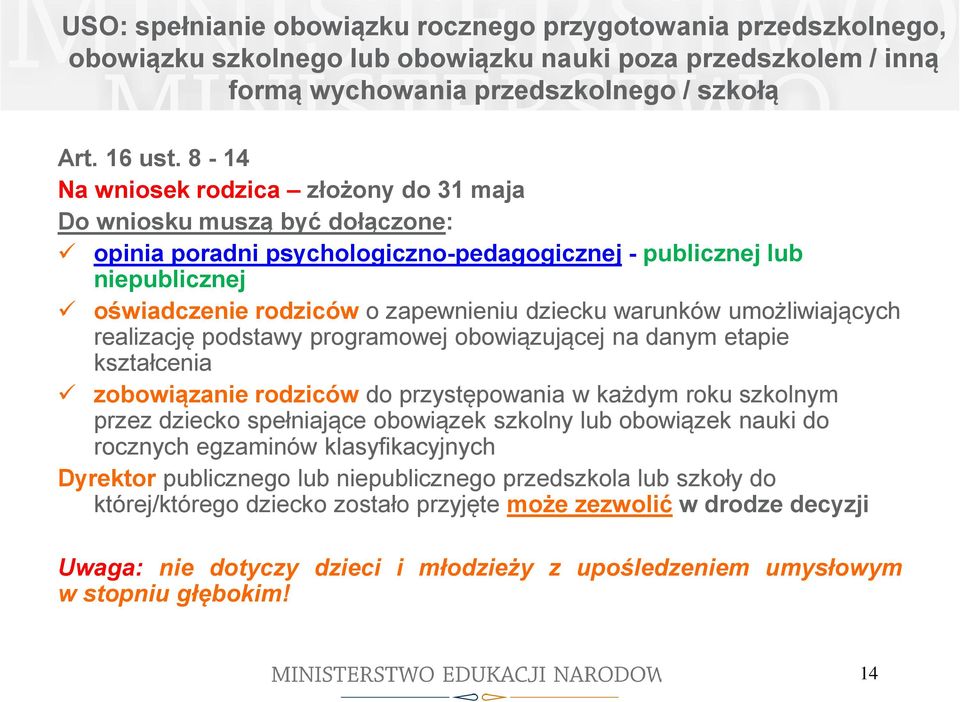 USO: spełnianie obowiązku rocznego przygotowania przedszkolnego, obowiązku szkolnego lub obowiązku nauki poza przedszkolem / inną formą wychowania przedszkolnego / szkołą

Art. 16 ust. 8 - 14
Na wniosek rodzica – złożony do 31 maja
Do wniosku muszą być dołączone:
✓ opinia poradni psychologiczno-pedagogicznej - publicznej lub niepublicznej
✓ oświadczenie rodziców o zapewnieniu dziecku warunków umożliwiających realizację podstawy programowej obowiązującej na danym etapie kształcenia
✓ zobowiązanie rodziców do przystępowania w każdym roku szkolnym przez dziecko spełniające obowiązek szkolny lub obowiązek nauki do rocznych egzaminów klasyfikacyjnych
Dyrektor publicznego lub niepublicznego przedszkola lub szkoły do której/którego dziecko zostało przyjęte może zezwolić w drodze decyzji

Uwaga: nie dotyczy dzieci i młodzieży z upośledzeniem umysłowym w stopniu głębokim!

MINISTERSTWO EDUKACJI NARODOW

14